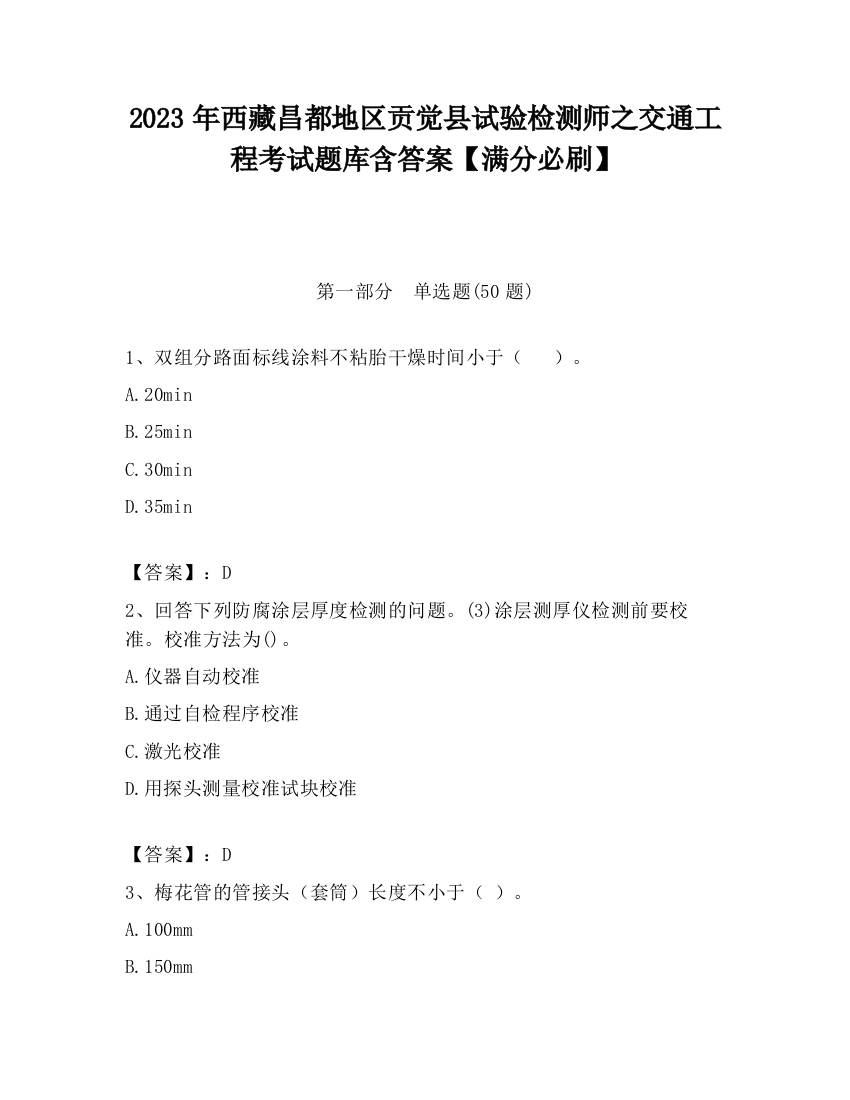 2023 年西藏昌都地区贡觉县试验检测师之交通工程考试题库含答案【满分必刷】

第一部分　单选题(50 题)

1、双组分路面标线涂料不粘胎干燥时间小于（　　）。

A.20min

B.25min

C.30min

D.35min

【答案】：D

2、回答下列防腐涂层厚度检测的问题。(3)涂层测厚仪检测前要校准。校准方法为()。

A.仪器自动校准

B.通过自检程序校准

C.激光校准

D.用探头测量校准试块校准

【答案】：D

3、梅花管的管接头（套筒）长度不小于（ ）。

A.100mm

B.150mm